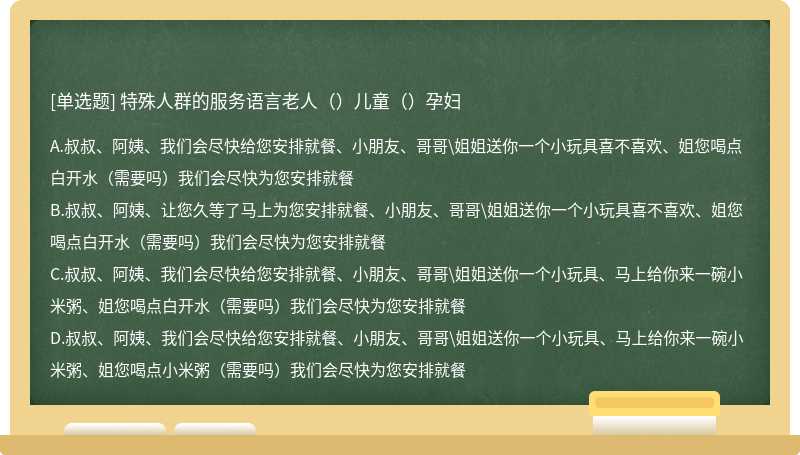 [单选题] 特殊人群的服务语言老人（）儿童（）孕妇

A.叔叔、阿姨、我们会尽快给您安排就餐、小朋友、哥哥\姐姐送你一个小玩具喜不喜欢、姐您喝点白开水（需要吗）我们会尽快为您安排就餐
B.叔叔、阿姨、让您久等了马上为您安排就餐、小朋友、哥哥\姐姐送你一个小玩具喜不喜欢、姐您喝点白开水（需要吗）我们会尽快为您安排就餐
C.叔叔、阿姨、我们会尽快给您安排就餐、小朋友、哥哥\姐姐送你一个小玩具、马上给你来一碗小米粥、姐您喝点白开水（需要吗）我们会尽快为您安排就餐
D.叔叔、阿姨、我们会尽快给您安排就餐、小朋友、哥哥\姐姐送你一个小玩具、马上给你来一碗小米粥、姐您喝点小米粥（需要吗）我们会尽快为您安排就餐